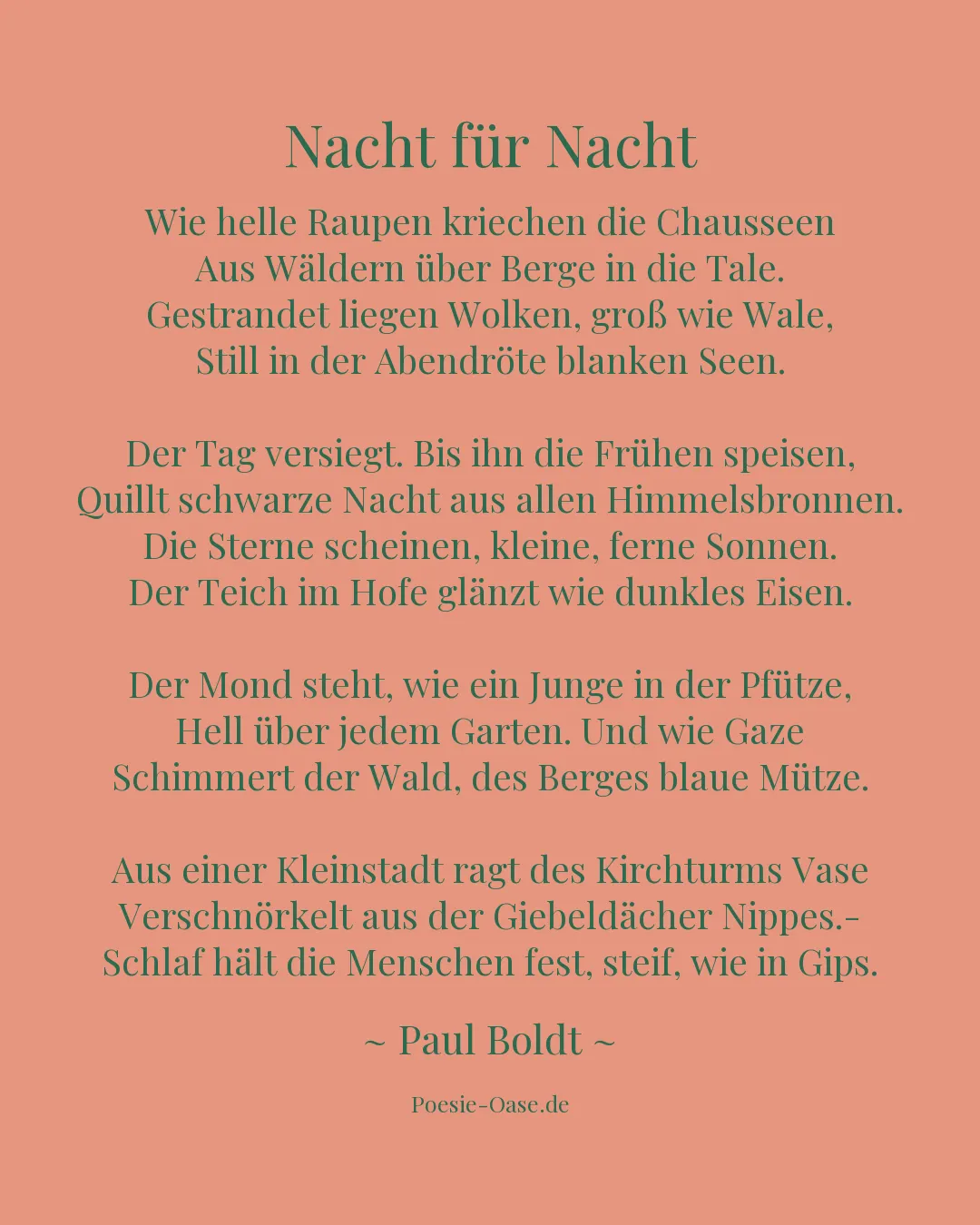 Nacht für Nacht

Wie helle Raupen kriechen die Chausseen
Aus Wäldern über Berge in die Tale.
Gestrandet liegen Wolken, groß wie Wale,
Still in der Abendröte blanken Seen.

Der Tag versiegt. Bis ihn die Frühen speisen,
Quillt schwarze Nacht aus allen Himmelsbronnen.
Die Sterne scheinen, kleine, ferne Sonnen.
Der Teich im Hofe glänzt wie dunkles Eisen.

Der Mond steht, wie ein Junge in der Pfütze,
Hell über jedem Garten. Und wie Gaze
Schimmert der Wald, des Berges blaue Mütze.

Aus einer Kleinstadt ragt des Kirchturms Vase
Verschnörkelt aus der Giebeldächer Nippes.-
Schlaf hält die Menschen fest, steif, wie in Gips.

~ Paul Boldt ~

Poesie-Oase.de